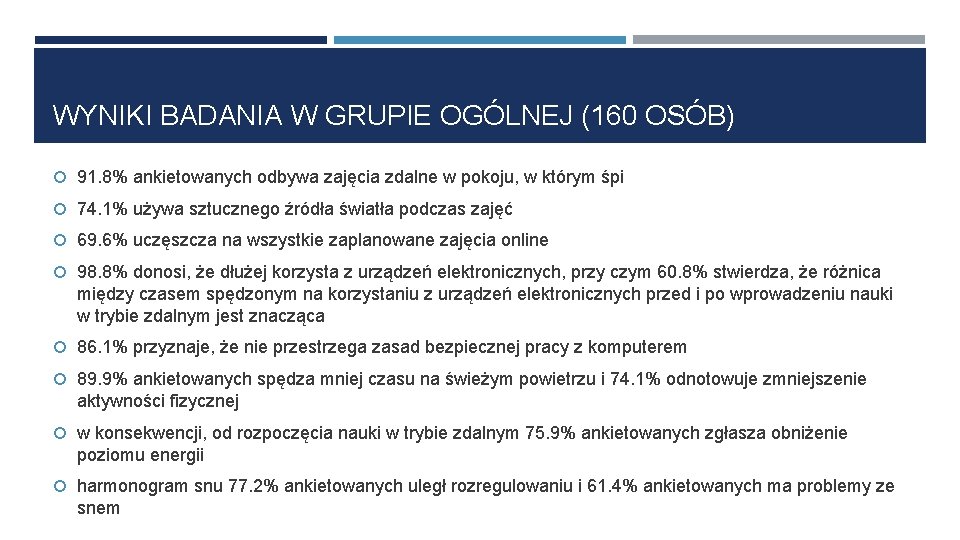 WYNIKI BADANIA W GRUPIE OGÓLNEJ (160 OSÓB)

91.8% ankietowanych odbywa zajęcia zdalne w pokoju, w którym śpi

74.1% używa sztucznego źródła światła podczas zajęć

69.6% uczęszcza na wszystkie zaplanowane zajęcia online

98.8% donosi, że dłużej korzysta z urządzeń elektronicznych, przy czym 60.8% stwierdza, że różnica między czasem spędzonym na korzystaniu z urządzeń elektronicznych przed i po wprowadzeniu nauki w trybie zdalnym jest znacząca

86.1% przyznaje, że nie przestrzega zasad bezpiecznej pracy z komputerem

89.9% ankietowanych spędza mniej czasu na świeżym powietrzu i 74.1% odnotowuje zmniejszenie aktywności fizycznej

w konsekwencji, od rozpoczęcia nauki w trybie zdalnym 75.9% ankietowanych zgłasza obniżenie poziomu energii

harmonogram snu 77.2% ankietowanych uległ rozregulowaniu i 61.4% ankietowanych ma problemy ze snem